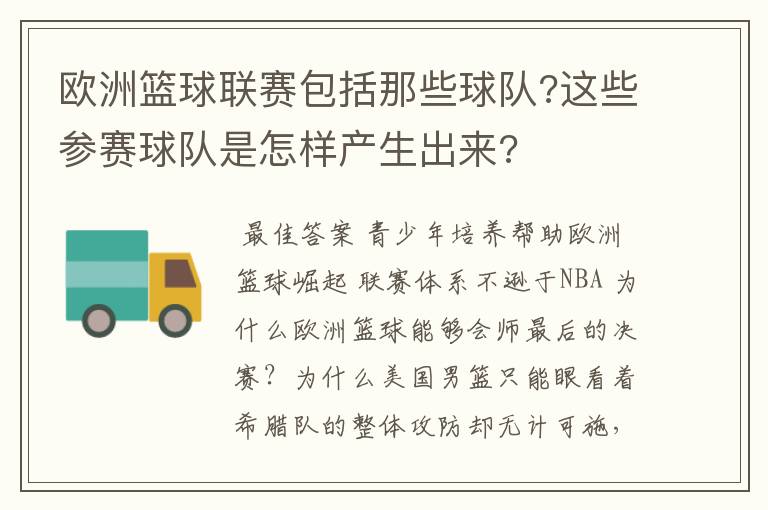 欧洲篮球联赛包括那些球队?这些参赛球队是怎样产生出来?

最佳答案 青少年培养帮助欧洲篮球崛起 联赛体系不逊于NBA 为什么欧洲篮球能够会师最后的决赛? 为什么美国男篮只能眼看着希腊队的整体攻防却无计可施,